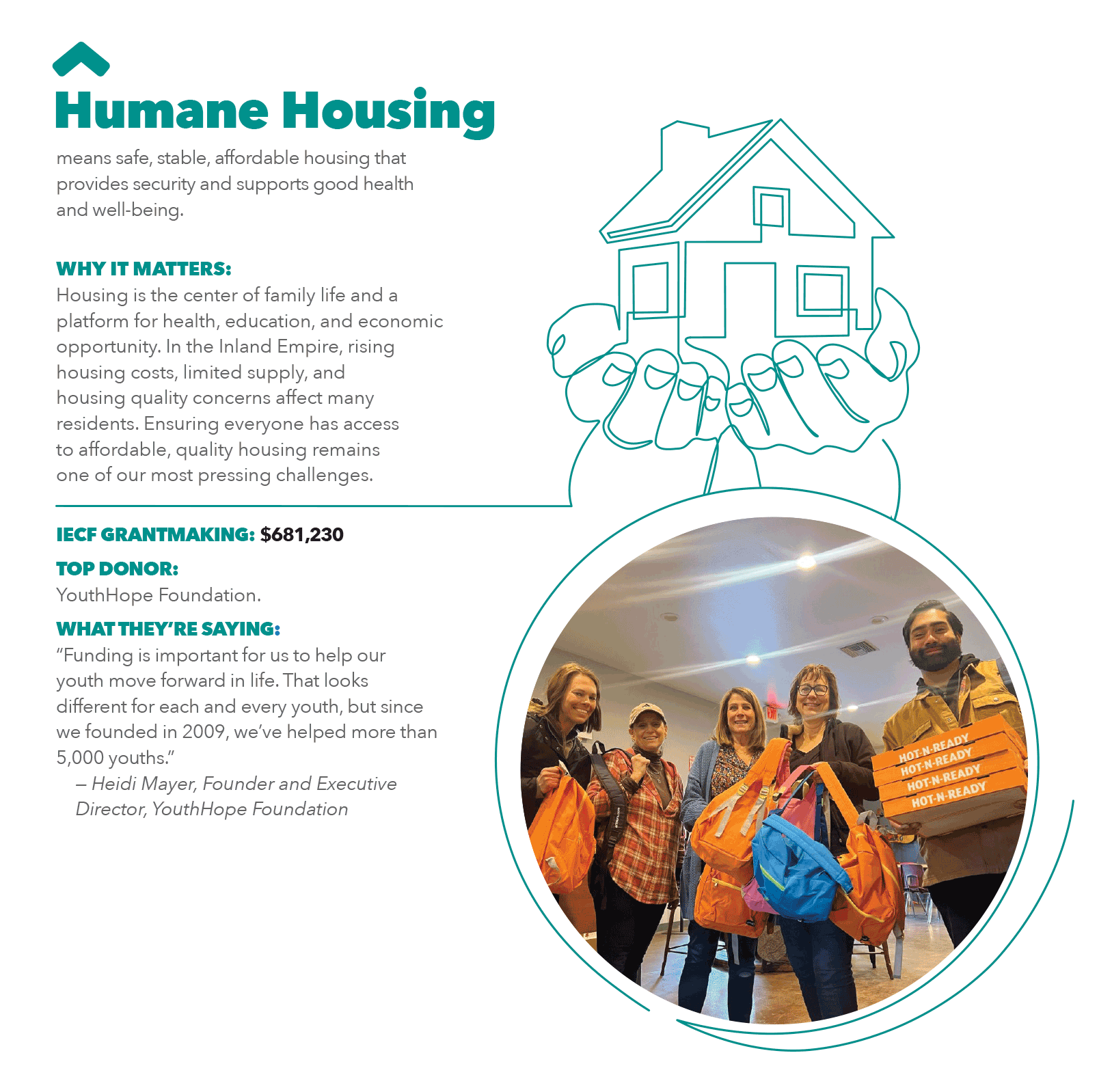 Humane Housing

means safe, stable, affordable housing that provides security and supports good health and well-being.

WHY IT MATTERS:
Housing is the center of family life and a platform for health, education, and economic opportunity. In the Inland Empire, rising housing costs, limited supply, and housing quality concerns affect many residents. Ensuring everyone has access to affordable, quality housing remains one of our most pressing challenges.

IECF GRANTMAKING: $681,230

TOP DONOR:
YouthHope Foundation.

WHAT THEY'RE SAYING:
"Funding is important for us to help our youth move forward in life. That looks different for each and every youth, but since we founded in 2009, we've helped more than 5,000 youths."
– Heidi Mayer, Founder and Executive Director, YouthHope Foundation

HOT-N-READY
HOT-N-READY
HOT-N-READY
HOT-N-READY